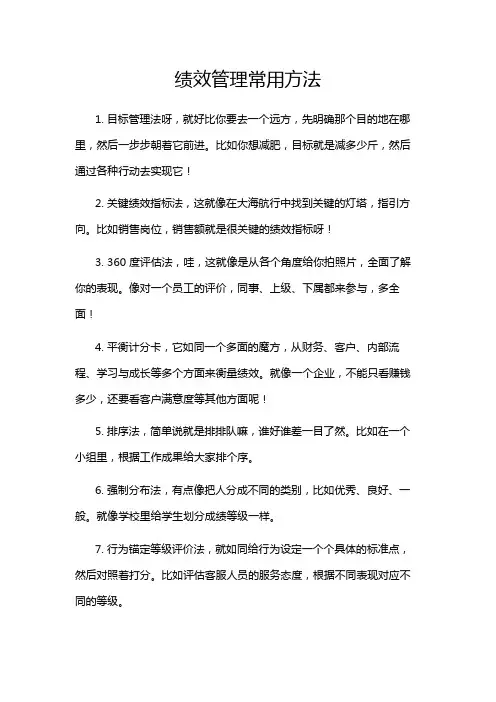 绩效管理常用方法

1. 目标管理法呀，就好比你要去一个远方，先明确那个目的地在哪里，然后一步步朝着它前进。比如你想减肥，目标就是减多少斤，然后通过各种行动去实现它！

2. 关键绩效指标法，这就像在大海航行中找到关键的灯塔，指引方向。比如销售岗位，销售额就是很关键的绩效指标呀！

3. 360 度评估法，哇，这就像是从各个角度给你拍照片，全面了解你的表现。像对一个员工的评价，同事、上级、下属都来参与，多全面！

4. 平衡计分卡，它如同一个多面的魔方，从财务、客户、内部流程、学习与成长等多个方面来衡量绩效。就像一个企业，不能只看赚钱多少，还要看客户满意度等其他方面呢！

5. 排序法，简单说就是排排队嘛，谁好谁差一目了然。比如在一个小组里，根据工作成果给大家排个序。

6. 强制分布法，有点像把人分成不同的类别，比如优秀、良好、一般。就像学校里给学生划分成绩等级一样。

7. 行为锚定等级评价法，就如同给行为设定一个个具体的标准点，然后对照着打分。比如评估客服人员的服务态度，根据不同表现对应不同的等级。